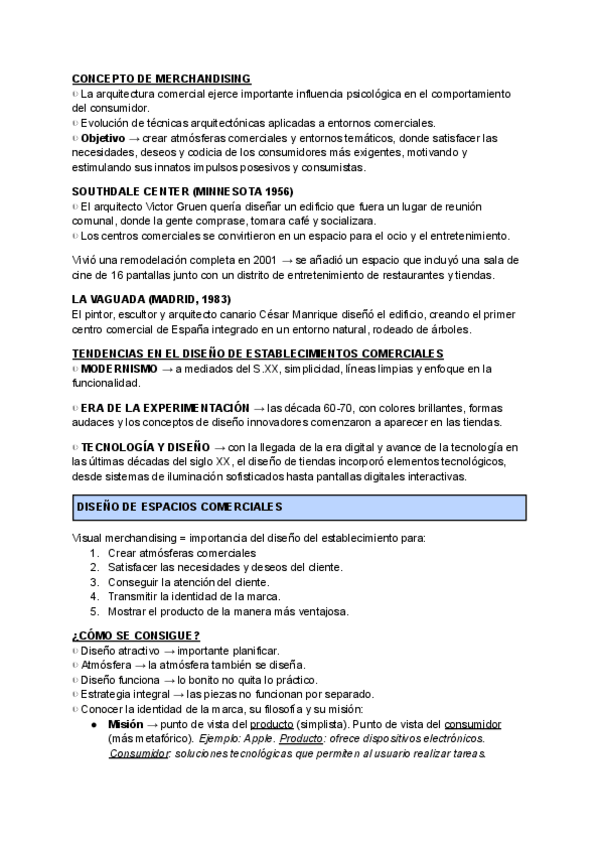 CONCEPTO DE MERCHANDISING
○ La arquitectura comercial ejerce importante influencia psicológica en el comportamiento del consumidor.
○ Evolución de técnicas arquitectónicas aplicadas a entornos comerciales.
○ Objetivo → crear atmósferas comerciales y entornos temáticos, donde satisfacer las necesidades, deseos y codicia de los consumidores más exigentes, motivando y estimulando sus innatos impulsos posesivos y consumistas.

SOUTHDALE CENTER (MINNESOTA 1956)
○ El arquitecto Victor Gruen quería diseñar un edificio que fuera un lugar de reunión comunal, donde la gente comprase, tomara café y socializara.
○ Los centros comerciales se convirtieron en un espacio para el ocio y el entretenimiento.

Vivió una remodelación completa en 2001 → se añadió un espacio que incluyó una sala de cine de 16 pantallas junto con un distrito de entretenimiento de restaurantes y tiendas.

LA VAGUADA (MADRID, 1983)
El pintor, escultor y arquitecto canario César Manrique diseñó el edificio, creando el primer centro comercial de España integrado en un entorno natural, rodeado de árboles.

TENDENCIAS EN EL DISEÑO DE ESTABLECIMIENTOS COMERCIALES
○ MODERNISMO → a mediados del S.XX, simplicidad, líneas limpias y enfoque en la funcionalidad.

○ ERA DE LA EXPERIMENTACIÓN → las década 60-70, con colores brillantes, formas audaces y los conceptos de diseño innovadores comenzaron a aparecer en las tiendas.

○ TECNOLOGÍA Y DISEÑO → con la llegada de la era digital y avance de la tecnología en las últimas décadas del siglo XX, el diseño de tiendas incorporó elementos tecnológicos, desde sistemas de iluminación sofisticados hasta pantallas digitales interactivas.

DISEÑO DE ESPACIOS COMERCIALES

Visual merchandising = importancia del diseño del establecimiento para:
1. Crear atmósferas comerciales
2. Satisfacer las necesidades y deseos del cliente.
3. Conseguir la atención del cliente.
4. Transmitir la identidad de la marca.
5. Mostrar el producto de la manera más ventajosa.

¿CÓMO SE CONSIGUE?
○ Diseño atractivo → importante planificar.
○ Atmósfera → la atmósfera también se diseña.
○ Diseño funciona → lo bonito no quita lo práctico.
○ Estrategia integral → las piezas no funcionan por separado.
○ Conocer la identidad de la marca, su filosofía y su misión:
● Misión → punto de vista del producto (simplista). Punto de vista del consumidor (más metafórico). Ejemplo: Apple. Producto: ofrece dispositivos electrónicos. Consumidor: soluciones tecnológicas que permiten al usuario realizar tareas.